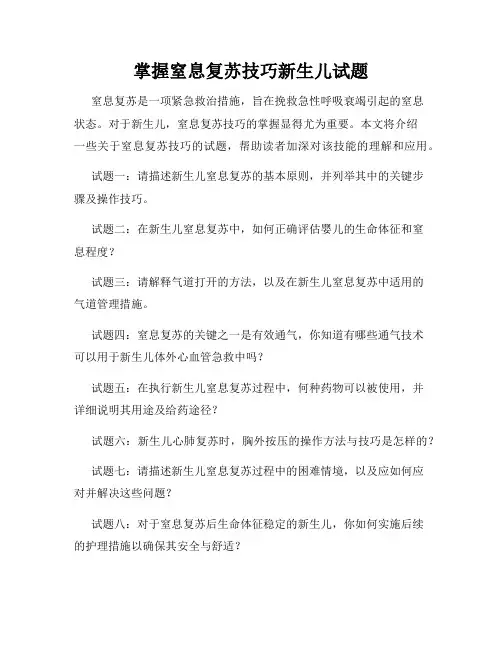 掌握窒息复苏技巧新生儿试题

窒息复苏是一项紧急救治措施，旨在挽救急性呼吸衰竭引起的窒息状态。对于新生儿，窒息复苏技巧的掌握显得尤为重要。本文将介绍一些关于窒息复苏技巧的试题，帮助读者加深对该技能的理解和应用。

试题一：请描述新生儿窒息复苏的基本原则，并列举其中的关键步骤及操作技巧。

试题二：在新生儿窒息复苏中，如何正确评估婴儿的生命体征和窒息程度？

试题三：请解释气道打开的方法，以及在新生儿窒息复苏中适用的气道管理措施。

试题四：窒息复苏的关键之一是有效通气，你知道有哪些通气技术可以用于新生儿体外心血管急救中吗？

试题五：在执行新生儿窒息复苏过程中，何种药物可以被使用，并详细说明其用途及给药途径？

试题六：新生儿心肺复苏时，胸外按压的操作方法与技巧是怎样的？

试题七：请描述新生儿窒息复苏过程中的困难情境，以及应如何应对并解决这些问题？

试题八：对于窒息复苏后生命体征稳定的新生儿，你如何实施后续的护理措施以确保其安全与舒适？